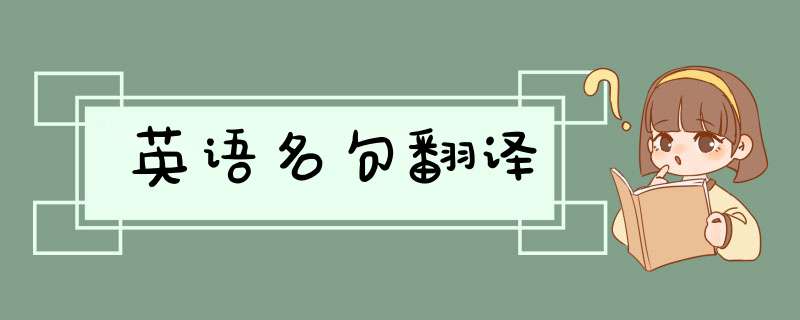 英语名句翻译